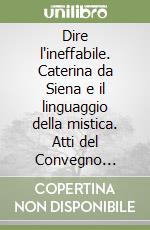 unilibro

Dire l'ineffabile. Caterina da Siena e il linguaggio della mistica. Atti del Convegno...

COPERTINA NON DISPONIBILE